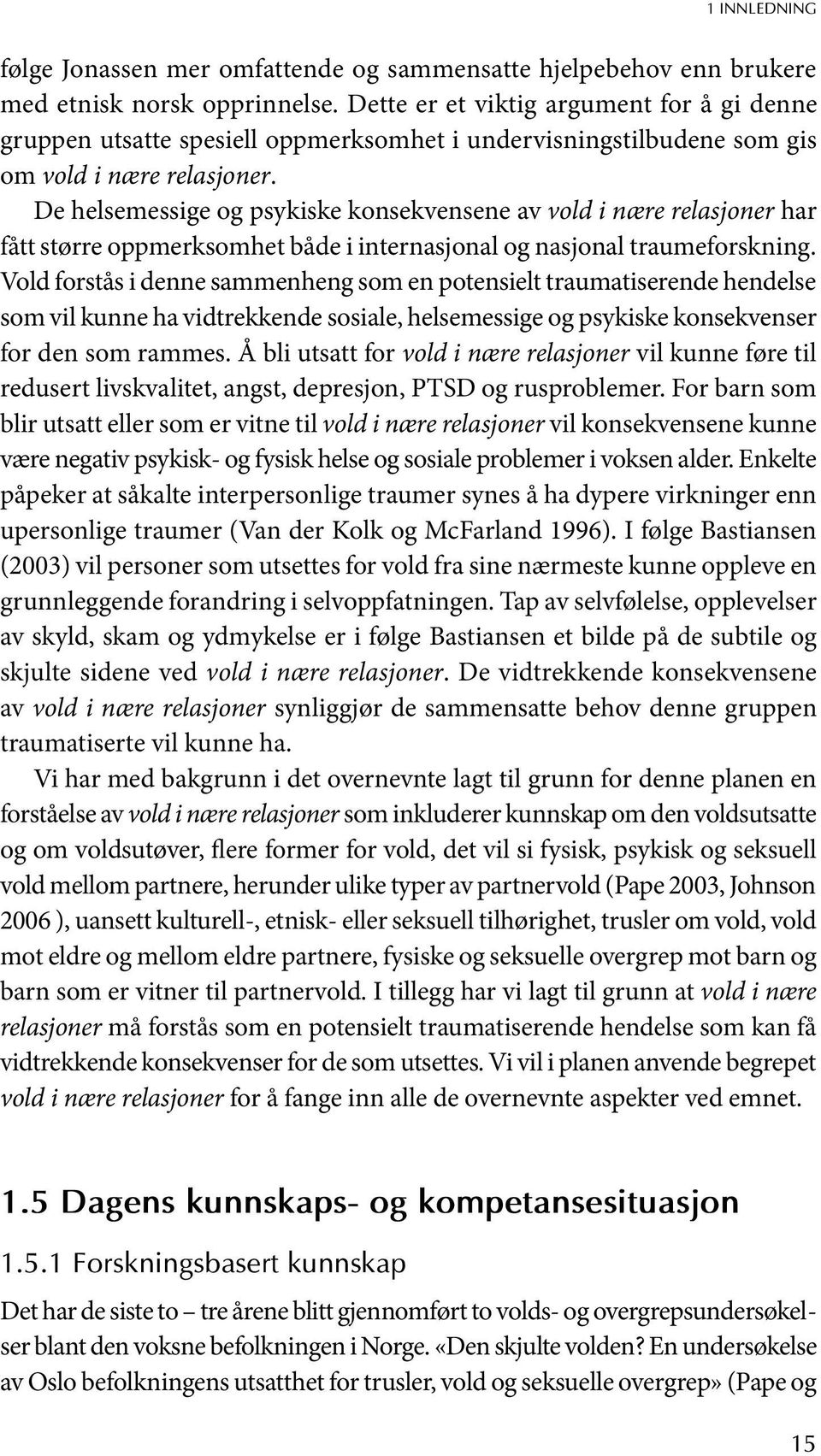 1 INNLEDNING

følge Jonassen mer omfattende og sammensatte hjelpebehov enn brukere med etnisk norsk opprinnelse. Dette er et viktig argument for å gi denne gruppen utsatte spesiell oppmerksomhet i undervisningstilbudene som gis om vold i nære relasjoner.

De helsemessige og psykiske konsekvensene av vold i nære relasjoner har fått større oppmerksomhet både i internasjonal og nasjonal traumeforskning. Vold forstås i denne sammenheng som en potensielt traumatiserende hendelse som vil kunne ha vidtrekkende sosiale, helsemessige og psykiske konsekvenser for den som rammes. Å bli utsatt for vold i nære relasjoner vil kunne føre til redusert livskvalitet, angst, depresjon, PTSD og rusproblemer. For barn som blir utsatt eller som er vitne til vold i nære relasjoner vil konsekvensene kunne være negativ psykisk- og fysisk helse og sosiale problemer i voksen alder. Enkelte påpeker at såkalte interpersonlige traumer synes å ha dypere virkninger enn upersonlige traumer (Van der Kolk og McFarland 1996). I følge Bastiansen (2003) vil personer som utsettes for vold fra sine nærmeste kunne oppleve en grunnleggende forandring i selvoppfatningen. Tap av selvfølelse, opplevelser av skyld, skam og ydmykelse er i følge Bastiansen et bilde på de subtile og skjulte sidene ved vold i nære relasjoner. De vidtrekkende konsekvensene av vold i nære relasjoner synliggjør de sammensatte behov denne gruppen traumatiserte vil kunne ha.

Vi har med bakgrunn i det overnevnte lagt til grunn for denne planen en forståelse av vold i nære relasjoner som inkluderer kunnskap om den voldsutsatte og om voldsutøver, flere former for vold, det vil si fysisk, psykisk og seksuell vold mellom partnere, herunder ulike typer av partnervold (Pape 2003, Johnson 2006 ), uansett kulturell-, etnisk- eller seksuell tilhørighet, trusler om vold, vold mot eldre og mellom eldre partnere, fysiske og seksuelle overgrep mot barn og barn som er vitner til partnervold. I tillegg har vi lagt til grunn at vold i nære relasjoner må forstås som en potensielt traumatiserende hendelse som kan få vidtrekkende konsekvenser for de som utsettes. Vi vil i planen anvende begrepet vold i nære relasjoner for å fange inn alle de overnevnte aspekter ved emnet.

1.5 Dagens kunnskaps- og kompetansesituasjon

1.5.1 Forskningsbasert kunnskap

Det har de siste to – tre årene blitt gjennomført to volds- og overgrepsundersøkelser blant den voksne befolkningen i Norge. «Den skjulte volden? En undersøkelse av Oslo befolkningens utsatthet for trusler, vold og seksuelle overgrep» (Pape og

15